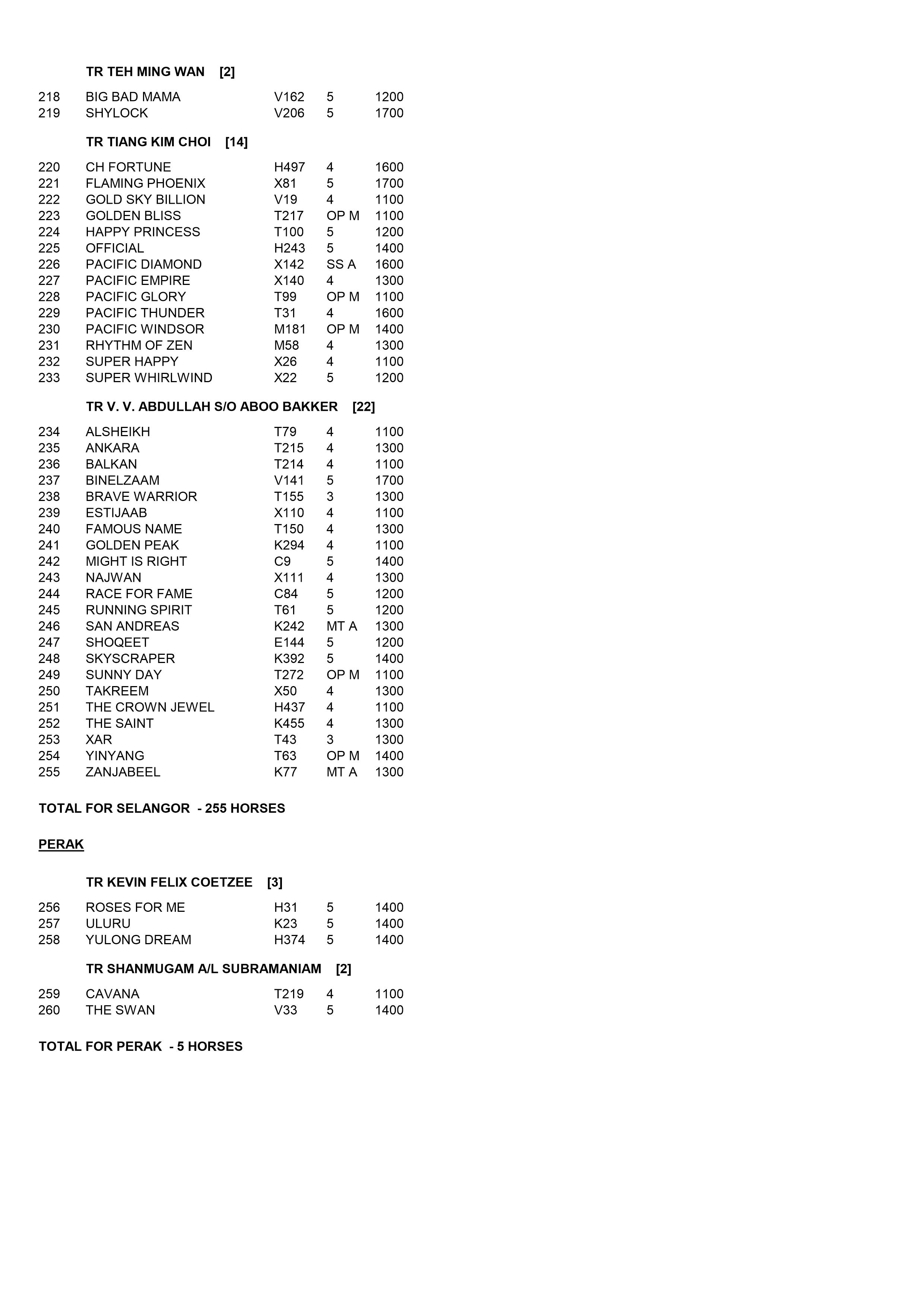 TR TEH MING WAN [2]

| | | | | |
|---|---|---|---|---|
| 218 | BIG BAD MAMA | V162 | 5 | 1200 |
| 219 | SHYLOCK | V206 | 5 | 1700 |

TR TIANG KIM CHOI [14]

| | | | | |
|---|---|---|---|---|
| 220 | CH FORTUNE | H497 | 4 | 1600 |
| 221 | FLAMING PHOENIX | X81 | 5 | 1700 |
| 222 | GOLD SKY BILLION | V19 | 4 | 1100 |
| 223 | GOLDEN BLISS | T217 | OP M | 1100 |
| 224 | HAPPY PRINCESS | T100 | 5 | 1200 |
| 225 | OFFICIAL | H243 | 5 | 1400 |
| 226 | PACIFIC DIAMOND | X142 | SS A | 1600 |
| 227 | PACIFIC EMPIRE | X140 | 4 | 1300 |
| 228 | PACIFIC GLORY | T99 | OP M | 1100 |
| 229 | PACIFIC THUNDER | T31 | 4 | 1600 |
| 230 | PACIFIC WINDSOR | M181 | OP M | 1400 |
| 231 | RHYTHM OF ZEN | M58 | 4 | 1300 |
| 232 | SUPER HAPPY | X26 | 4 | 1100 |
| 233 | SUPER WHIRLWIND | X22 | 5 | 1200 |

TR V. V. ABDULLAH S/O ABOO BAKKER [22]

| | | | | |
|---|---|---|---|---|
| 234 | ALSHEIKH | T79 | 4 | 1100 |
| 235 | ANKARA | T215 | 4 | 1300 |
| 236 | BALKAN | T214 | 4 | 1100 |
| 237 | BINELZAAM | V141 | 5 | 1700 |
| 238 | BRAVE WARRIOR | T155 | 3 | 1300 |
| 239 | ESTIJAAB | X110 | 4 | 1100 |
| 240 | FAMOUS NAME | T150 | 4 | 1300 |
| 241 | GOLDEN PEAK | K294 | 4 | 1100 |
| 242 | MIGHT IS RIGHT | C9 | 5 | 1400 |
| 243 | NAJWAN | X111 | 4 | 1300 |
| 244 | RACE FOR FAME | C84 | 5 | 1200 |
| 245 | RUNNING SPIRIT | T61 | 5 | 1200 |
| 246 | SAN ANDREAS | K242 | MT A | 1300 |
| 247 | SHOQEET | E144 | 5 | 1200 |
| 248 | SKYSCRAPER | K392 | 5 | 1400 |
| 249 | SUNNY DAY | T272 | OP M | 1100 |
| 250 | TAKREEM | X50 | 4 | 1300 |
| 251 | THE CROWN JEWEL | H437 | 4 | 1100 |
| 252 | THE SAINT | K455 | 4 | 1300 |
| 253 | XAR | T43 | 3 | 1300 |
| 254 | YINYANG | T63 | OP M | 1400 |
| 255 | ZANJABEEL | K77 | MT A | 1300 |

TOTAL FOR SELANGOR - 255 HORSES

PERAK

TR KEVIN FELIX COETZEE [3]

| | | | | |
|---|---|---|---|---|
| 256 | ROSES FOR ME | H31 | 5 | 1400 |
| 257 | ULURU | K23 | 5 | 1400 |
| 258 | YULONG DREAM | H374 | 5 | 1400 |

TR SHANMUGAM A/L SUBRAMANIAM [2]

| | | | | |
|---|---|---|---|---|
| 259 | CAVANA | T219 | 4 | 1100 |
| 260 | THE SWAN | V33 | 5 | 1400 |

TOTAL FOR PERAK - 5 HORSES